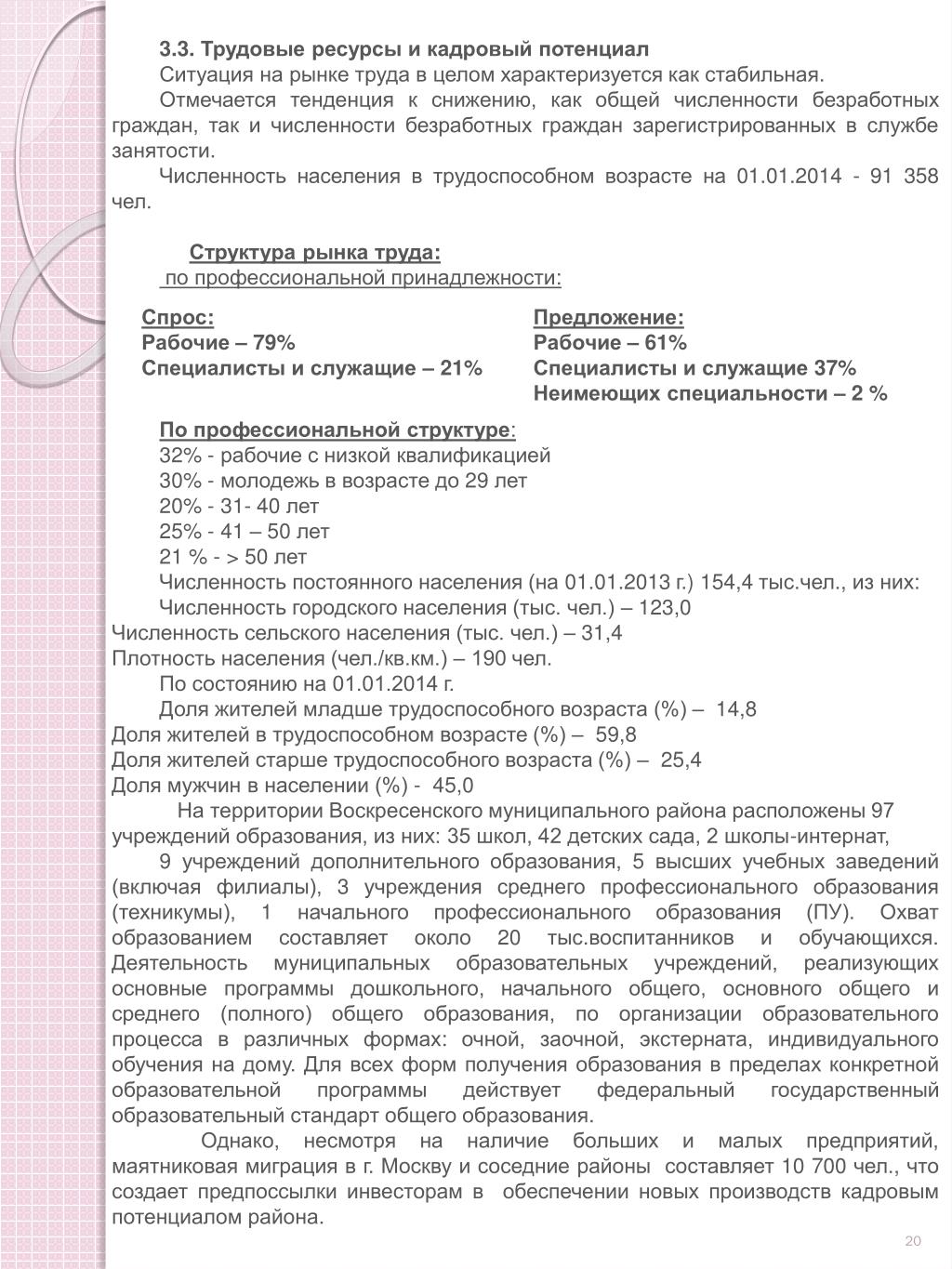 3.3. Трудовые ресурсы и кадровый потенциал

Ситуация на рынке труда в целом характеризуется как стабильная.

Отмечается тенденция к снижению, как общей численности безработных граждан, так и численности безработных граждан зарегистрированных в службе занятости.

Численность населения в трудоспособном возрасте на 01.01.2014 - 91 358 чел.

Структура рынка труда:
по профессиональной принадлежности:

Спрос:
Рабочие – 79%
Специалисты и служащие – 21%

Предложение:
Рабочие – 61%
Специалисты и служащие 37%
Неимеющих специальности – 2 %

По профессиональной структуре:
32% - рабочие с низкой квалификацией
30% - молодежь в возрасте до 29 лет
20% - 31- 40 лет
25% - 41 – 50 лет
21 % - > 50 лет

Численность постоянного населения (на 01.01.2013 г.) 154,4 тыс.чел., из них:
Численность городского населения (тыс. чел.) – 123,0
Численность сельского населения (тыс. чел.) – 31,4
Плотность населения (чел./кв.км.) – 190 чел.
По состоянию на 01.01.2014 г.
Доля жителей младше трудоспособного возраста (%) – 14,8
Доля жителей в трудоспособном возрасте (%) – 59,8
Доля жителей старше трудоспособного возраста (%) – 25,4
Доля мужчин в населении (%) - 45,0

На территории Воскресенского муниципального района расположены 97 учреждений образования, из них: 35 школ, 42 детских сада, 2 школы-интернат,

9 учреждений дополнительного образования, 5 высших учебных заведений (включая филиалы), 3 учреждения среднего профессионального образования (техникумы), 1 начального профессионального образования (ПУ). Охват образованием составляет около 20 тыс.воспитанников и обучающихся. Деятельность муниципальных образовательных учреждений, реализующих основные программы дошкольного, начального общего, основного общего и среднего (полного) общего образования, по организации образовательного процесса в различных формах: очной, заочной, экстерната, индивидуального обучения на дому. Для всех форм получения образования в пределах конкретной образовательной программы действует федеральный государственный образовательный стандарт общего образования.

Однако, несмотря на наличие больших и малых предприятий, маятниковая миграция в г. Москву и соседние районы составляет 10 700 чел., что создает предпоссылки инвесторам в обеспечении новых производств кадровым потенциалом района.

20